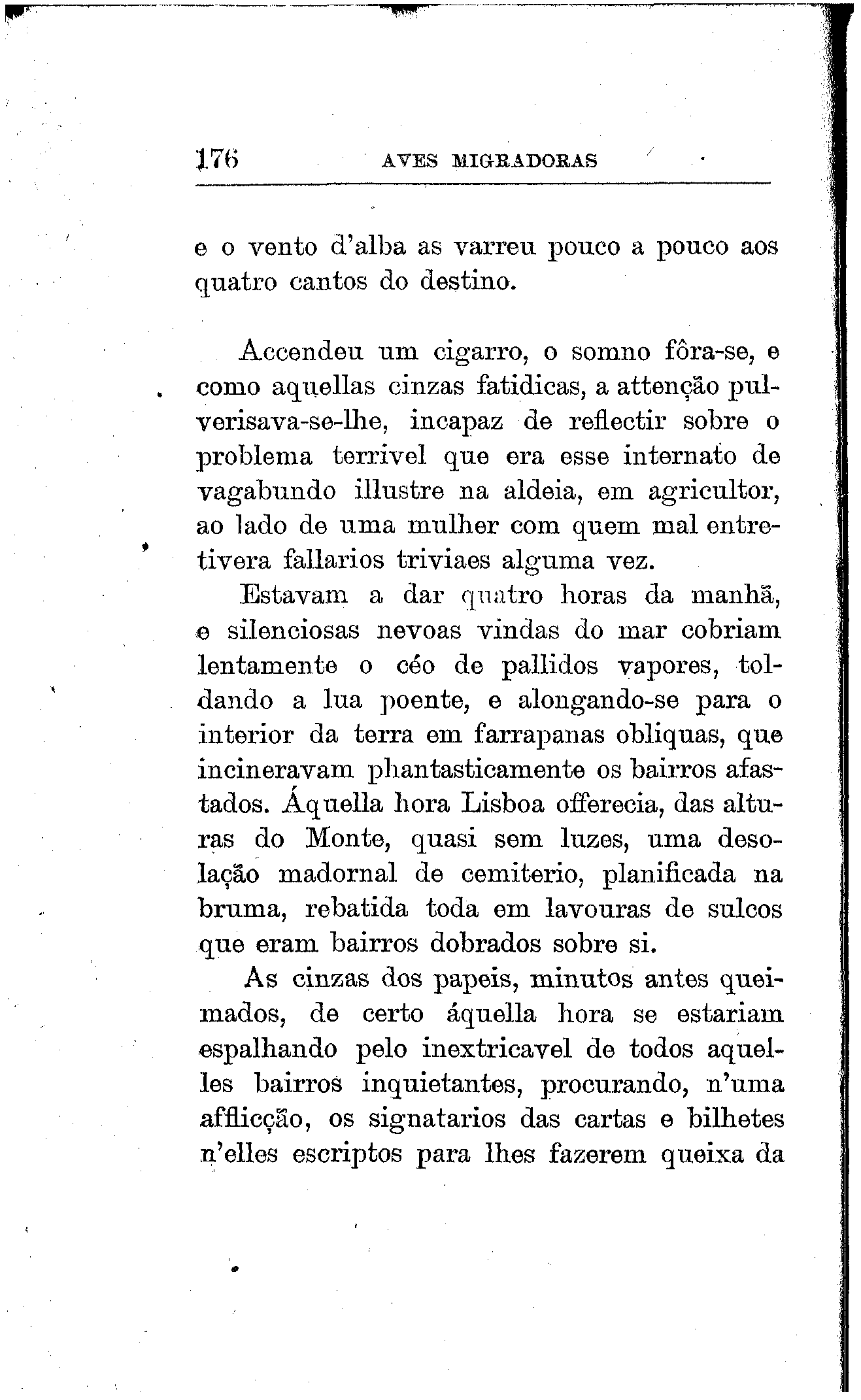 176 AVES MIGRADORAS

e o vento d'alba as varreu pouco a pouco aos quatro cantos do destino.

Accendeu um cigarro, o somno fôra-se, e como aquellas cinzas fatidicas, a attenção pulverisava-se-lhe, incapaz de reflectir sobre o problema terrivel que era esse internato de vagabundo illustre na aldeia, em agricultor, ao lado de uma mulher com quem mal entretivera fallarios triviaes alguma vez.

Estavam a dar quatro horas da manhã, e silenciosas nevoas vindas do mar cobriam lentamente o céo de pallidos vapores, toldando a lua poente, e alongando-se para o interior da terra em farrapanas obliquas, que incineravam phantasticamente os bairros afastados. Áquella hora Lisboa offerecia, das alturas do Monte, quasi sem luzes, uma desolação madornal de cemiterio, planificada na bruma, rebatida toda em lavouras de sulcos que eram bairros dobrados sobre si.

As cinzas dos papeis, minutos antes queimados, de certo áquella hora se estariam espalhando pelo inextricavel de todos aquelles bairros inquietantes, procurando, n'uma afflicção, os signatarios das cartas e bilhetes n'elles escriptos para lhes fazerem queixa da